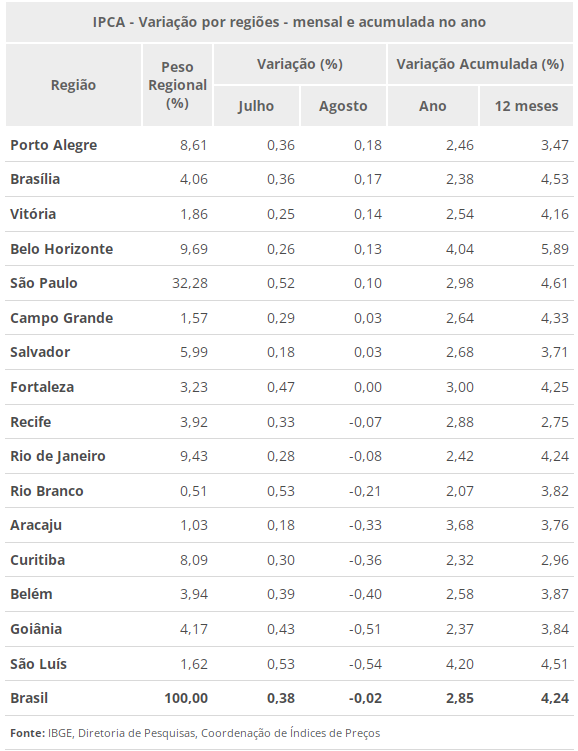 IPCA - Variação por regiões - mensal e acumulada no ano

| Região | Peso Regional (%) | Variação (%) | | Variação Acumulada (%) | |
|---|---|---|---|---|---|
| | | Julho | Agosto | Ano | 12 meses |
| Porto Alegre | 8,61 | 0,36 | 0,18 | 2,46 | 3,47 |
| Brasília | 4,06 | 0,36 | 0,17 | 2,38 | 4,53 |
| Vitória | 1,86 | 0,25 | 0,14 | 2,54 | 4,16 |
| Belo Horizonte | 9,69 | 0,26 | 0,13 | 4,04 | 5,89 |
| São Paulo | 32,28 | 0,52 | 0,10 | 2,98 | 4,61 |
| Campo Grande | 1,57 | 0,29 | 0,03 | 2,64 | 4,33 |
| Salvador | 5,99 | 0,18 | 0,03 | 2,68 | 3,71 |
| Fortaleza | 3,23 | 0,47 | 0,00 | 3,00 | 4,25 |
| Recife | 3,92 | 0,33 | -0,07 | 2,88 | 2,75 |
| Rio de Janeiro | 9,43 | 0,28 | -0,08 | 2,42 | 4,24 |
| Rio Branco | 0,51 | 0,53 | -0,21 | 2,07 | 3,82 |
| Aracaju | 1,03 | 0,18 | -0,33 | 3,68 | 3,76 |
| Curitiba | 8,09 | 0,30 | -0,36 | 2,32 | 2,96 |
| Belém | 3,94 | 0,39 | -0,40 | 2,58 | 3,87 |
| Goiânia | 4,17 | 0,43 | -0,51 | 2,37 | 3,84 |
| São Luís | 1,62 | 0,53 | -0,54 | 4,20 | 4,51 |
| Brasil | 100,00 | 0,38 | -0,02 | 2,85 | 4,24 |

Fonte: IBGE, Diretoria de Pesquisas, Coordenação de Índices de Preços